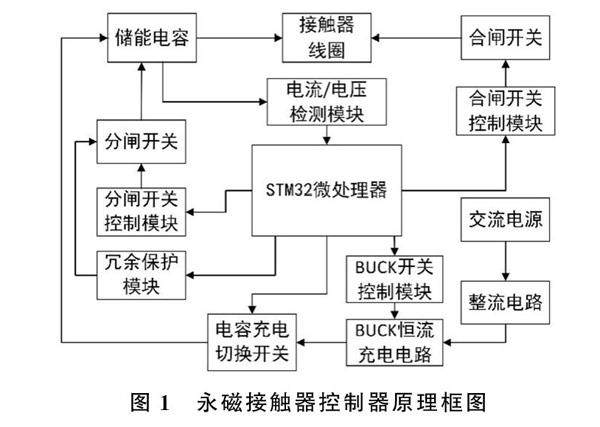 储能电容

接触器线圈

合闸开关

电流/电压检测模块

合闸开关控制模块

分闸开关

STM32微处理器

分闸开关控制模块

交流电源

冗余保护模块

BUCK开关控制模块

整流电路

电容充电切换开关

BUCK恒流充电电路

图 1　永磁接触器控制器原理框图